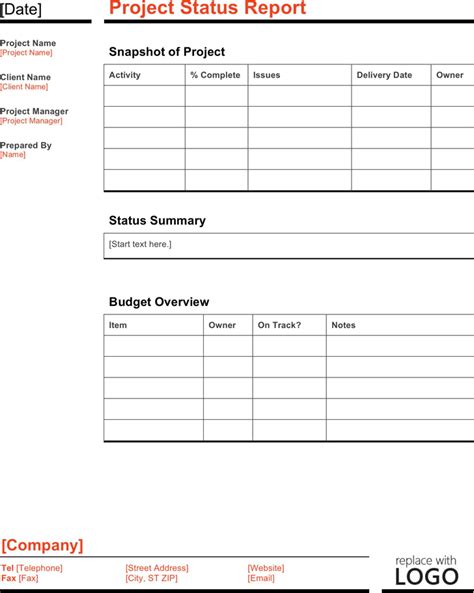 [Date]

Project Status Report

Project Name
[Project Name]

Client Name
[Client Name]

Project Manager
[Project Manager]

Prepared By
[Name]

Snapshot of Project

| Activity | % Complete | Issues | Delivery Date | Owner |
|---|---|---|---|---|
| | | | | |
| | | | | |
| | | | | |
| | | | | |
| | | | | |

Status Summary

[Start text here.]

Budget Overview

| Item | Owner | On Track? | Notes |
|---|---|---|---|
| | | | |
| | | | |
| | | | |
| | | | |
| | | | |

[Company]

Tel [Telephone]
Fax [Fax]

[Street Address]
[City, ST ZIP]

[Website]
[Email]

replace with
LOGO